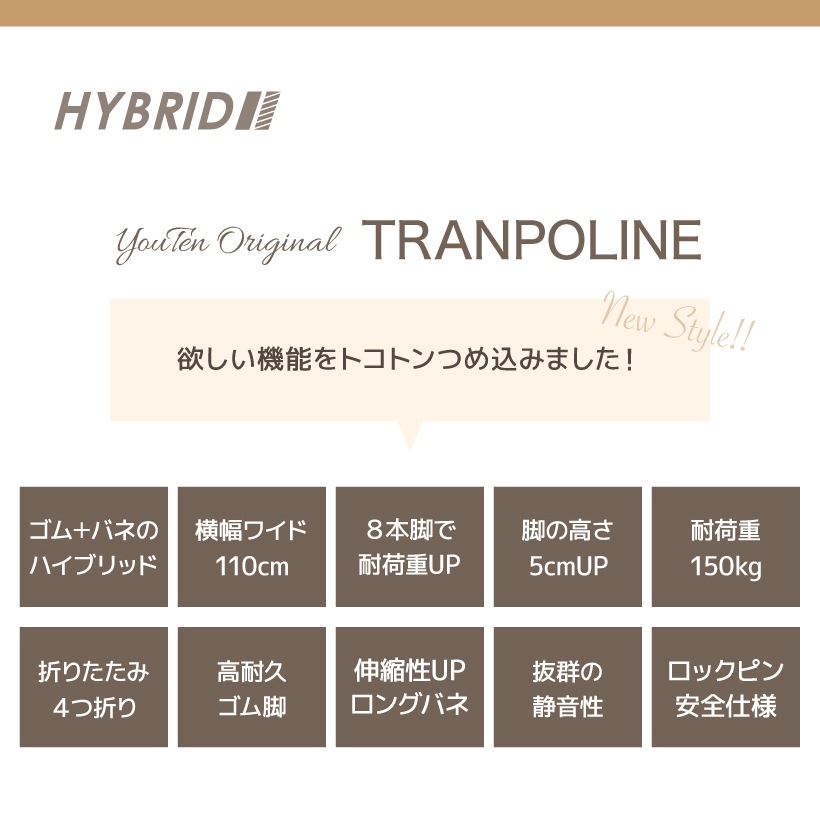 HYBRID

YouTen Original TRANPOLINE

New Style!!

欲しい機能をトコトンつめ込みました！

ゴム+バネの
ハイブリッド

横幅ワイド
110cm

8本脚で
耐荷重UP

脚の高さ
5cmUP

耐荷重
150kg

折りたたみ
4つ折り

高耐久
ゴム脚

伸縮性UP
ロングバネ

抜群の
静音性

ロックピン
安全仕様